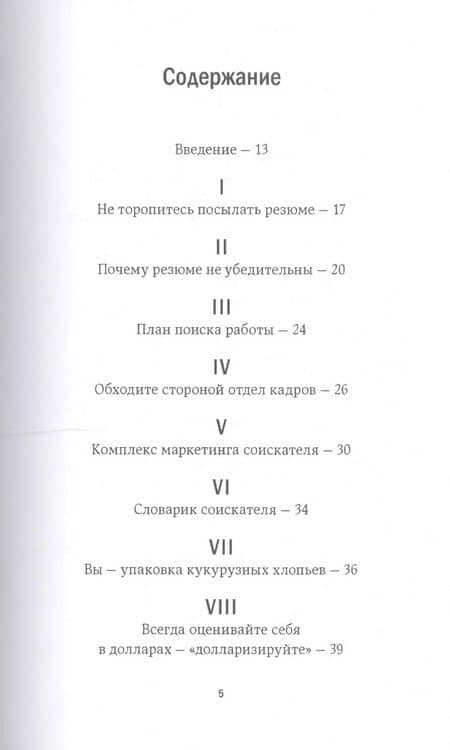 Содержание

Введение — 13

I

Не торопитесь посылать резюме — 17

II

Почему резюме не убедительны — 20

III

План поиска работы — 24

IV

Обходите стороной отдел кадров — 26

V

Комплекс маркетинга соискателя — 30

VI

Словарик соискателя — 34

VII

Вы — упаковка кукурузных хлопьев — 36

VIII

Всегда оценивайте себя в долларах — «долларизируйте» — 39

5